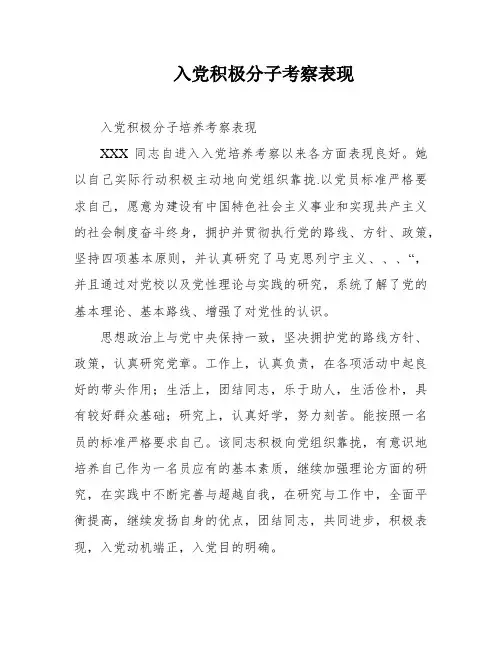 入党积极分子考察表现

入党积极分子培养考察表现

XXX 同志自进入入党培养考察以来各方面表现良好。她以自己实际行动积极主动地向党组织靠拢.以党员标准严格要求自己，愿意为建设有中国特色社会主义事业和实现共产主义的社会制度奋斗终身，拥护并贯彻执行党的路线、方针、政策，坚持四项基本原则，并认真研究了马克思列宁主义、、、“，并且通过对党校以及党性理论与实践的研究，系统了解了党的基本理论、基本路线、增强了对党性的认识。

思想政治上与党中央保持一致，坚决拥护党的路线方针、政策，认真研究党章。工作上，认真负责，在各项活动中起良好的带头作用；生活上，团结同志，乐于助人，生活俭朴，具有较好群众基础；研究上，认真好学，努力刻苦。能按照一名员的标准严格要求自己。该同志积极向党组织靠拢，有意识地培养自己作为一名员应有的基本素质，继续加强理论方面的研究，在实践中不断完善与超越自我，在研究与工作中，全面平衡提高，继续发扬自身的优点，团结同志，共同进步，积极表现，入党动机端正，入党目的明确。